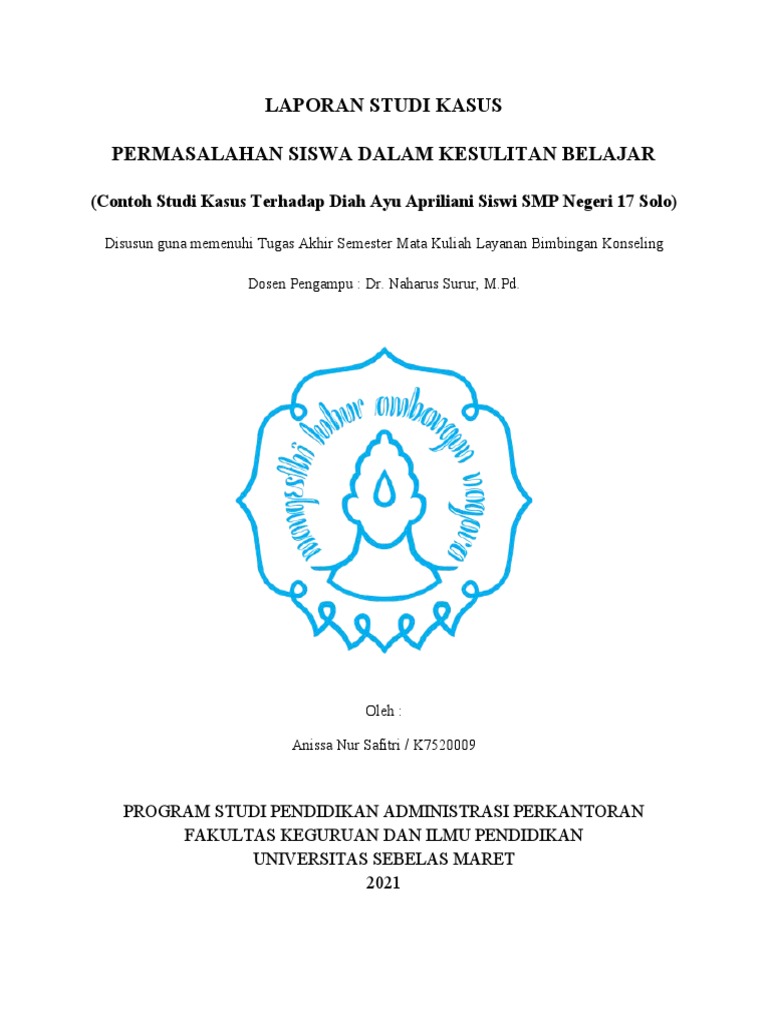 LAPORAN STUDI KASUS

PERMASALAHAN SISWA DALAM KESULITAN BELAJAR

(Contoh Studi Kasus Terhadap Diah Ayu Apriliani Siswi SMP Negeri 17 Solo)

Disusun guna memenuhi Tugas Akhir Semester Mata Kuliah Layanan Bimbingan Konseling

Dosen Pengampu : Dr. Naharus Surur, M.Pd.

mangesthi luhur ambangun nagara

Oleh :

Anissa Nur Safitri / K7520009

PROGRAM STUDI PENDIDIKAN ADMINISTRASI PERKANTORAN
FAKULTAS KEGURUAN DAN ILMU PENDIDIKAN
UNIVERSITAS SEBELAS MARET
2021